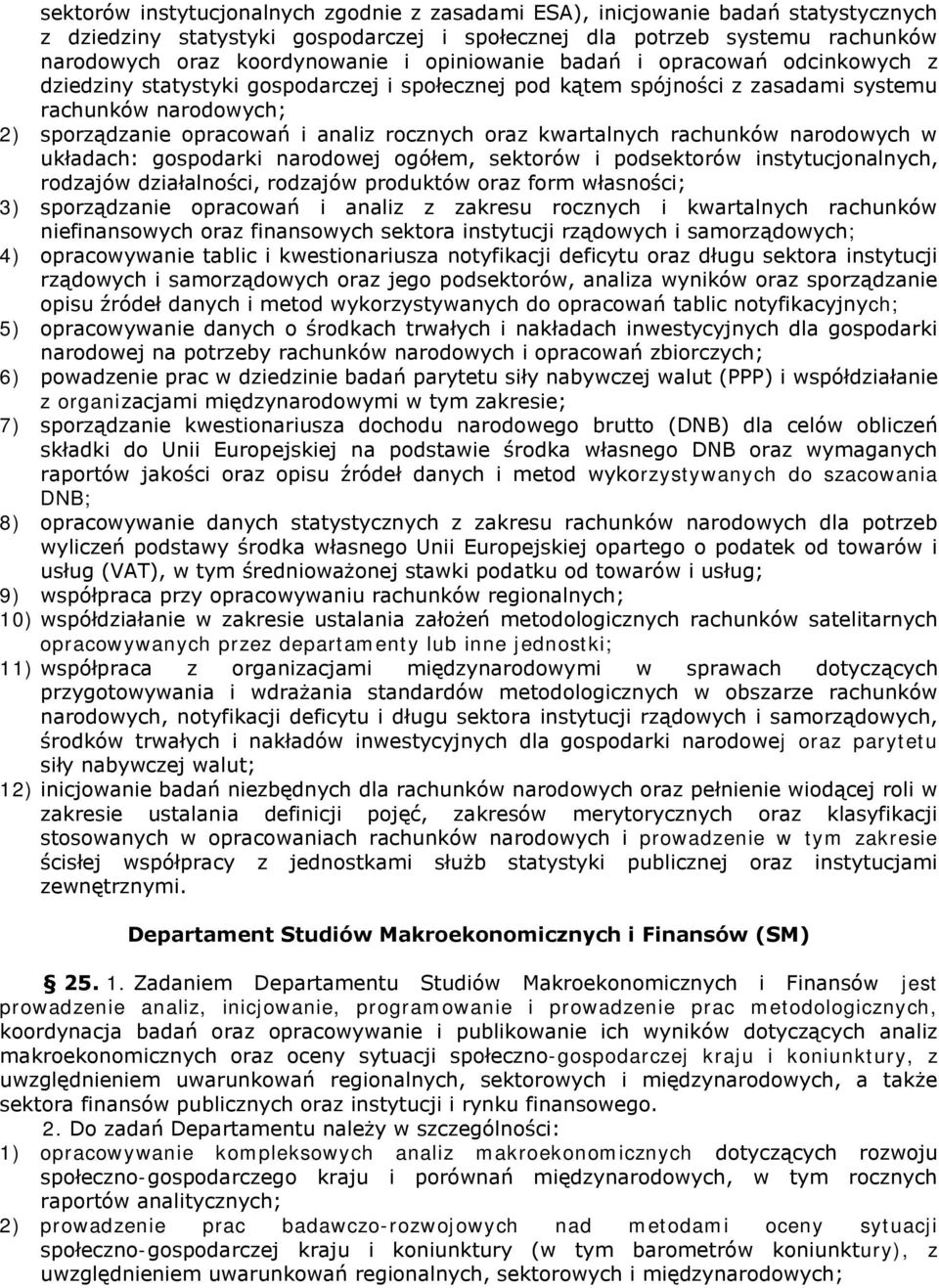 sektorów instytucjonalnych zgodnie z zasadami ESA), inicjowanie badań statystycznych z dziedziny statystyki gospodarczej i społecznej dla potrzeb systemu rachunków narodowych oraz koordynowanie i opiniowanie badań i opracowań odcinkowych z dziedziny statystyki gospodarczej i społecznej pod kątem spójności z zasadami systemu rachunków narodowych;
2) sporządzanie opracowań i analiz rocznych oraz kwartalnych rachunków narodowych w układach: gospodarki narodowej ogółem, sektorów i podsektorów instytucjonalnych, rodzajów działalności, rodzajów produktów oraz form własności;
3) sporządzanie opracowań i analiz z zakresu rocznych i kwartalnych rachunków niefinansowych oraz finansowych sektora instytucji rządowych i samorządowych;
4) opracowywanie tablic i kwestionariusza notyfikacji deficytu oraz długu sektora instytucji rządowych i samorządowych oraz jego podsektorów, analiza wyników oraz sporządzanie opisu źródeł danych i metod wykorzystywanych do opracowań tablic notyfikacyjnych;
5) opracowywanie danych o środkach trwałych i nakładach inwestycyjnych dla gospodarki narodowej na potrzeby rachunków narodowych i opracowań zbiorczych;
6) powadzenie prac w dziedzinie badań parytetu siły nabywczej walut (PPP) i współdziałanie z organizacjami międzynarodowymi w tym zakresie;
7) sporządzanie kwestionariusza dochodu narodowego brutto (DNB) dla celów obliczeń składki do Unii Europejskiej na podstawie środka własnego DNB oraz wymaganych raportów jakości oraz opisu źródeł danych i metod wykorzystywanych do szacowania DNB;
8) opracowywanie danych statystycznych z zakresu rachunków narodowych dla potrzeb wyliczeń podstawy środka własnego Unii Europejskiej opartego o podatek od towarów i usług (VAT), w tym średnioważonej stawki podatku od towarów i usług;
9) współpraca przy opracowywaniu rachunków regionalnych;
10) współdziałanie w zakresie ustalania założeń metodologicznych rachunków satelitarnych opracowywanych przez departamenty lub inne jednostki;
11) współpraca z organizacjami międzynarodowymi w sprawach dotyczących przygotowywania i wdrażania standardów metodologicznych w obszarze rachunków narodowych, notyfikacji deficytu i długu sektora instytucji rządowych i samorządowych, środków trwałych i nakładów inwestycyjnych dla gospodarki narodowej oraz parytetu siły nabywczej walut;
12) inicjowanie badań niezbędnych dla rachunków narodowych oraz pełnienie wiodącej roli w zakresie ustalania definicji pojęć, zakresów merytorycznych oraz klasyfikacji stosowanych w opracowaniach rachunków narodowych i prowadzenie w tym zakresie ścisłej współpracy z jednostkami służb statystyki publicznej oraz instytucjami zewnętrznymi.

Departament Studiów Makroekonomicznych i Finansów (SM)

§ 25. 1. Zadaniem Departamentu Studiów Makroekonomicznych i Finansów jest prowadzenie analiz, inicjowanie, programowanie i prowadzenie prac metodologicznych, koordynacja badań oraz opracowywanie i publikowanie ich wyników dotyczących analiz makroekonomicznych oraz oceny sytuacji społeczno-gospodarczej kraju i koniunktury, z uwzględnieniem uwarunkowań regionalnych, sektorowych i międzynarodowych, a także sektora finansów publicznych oraz instytucji i rynku finansowego.
2. Do zadań Departamentu należy w szczególności:
1) opracowywanie kompleksowych analiz makroekonomicznych dotyczących rozwoju społeczno-gospodarczego kraju i porównań międzynarodowych, w tym rocznych raportów analitycznych;
2) prowadzenie prac badawczo-rozwojowych nad metodami oceny sytuacji społeczno-gospodarczej kraju i koniunktury (w tym barometrów koniunktury), z uwzględnieniem uwarunkowań regionalnych, sektorowych i międzynarodowych;